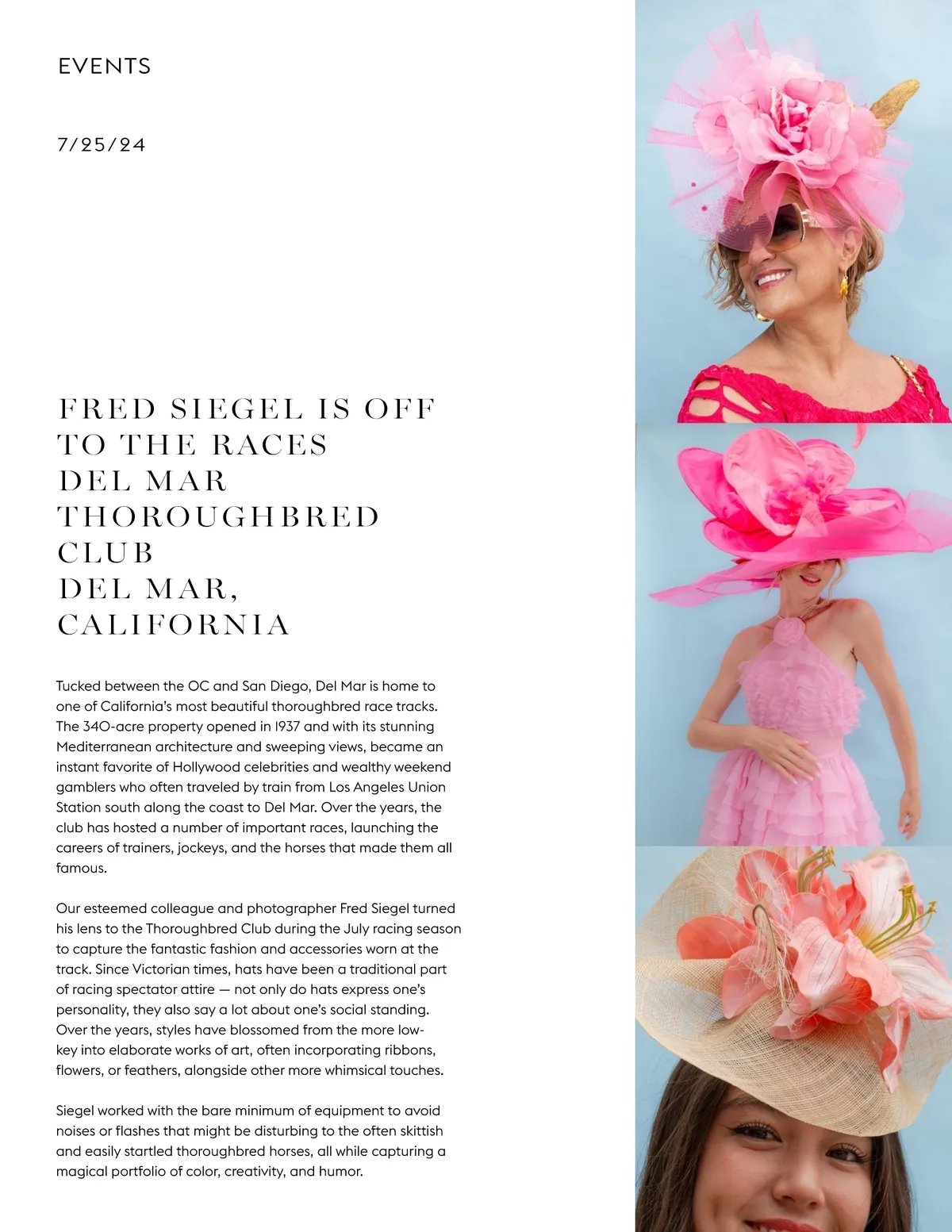 EVENTS

7/25/24

FRED SIEGEL IS OFF
TO THE RACES
DEL MAR
THOROUGHBRED
CLUB
DEL MAR,
CALIFORNIA

Tucked between the OC and San Diego, Del Mar is home to one of California's most beautiful thoroughbred race tracks. The 340-acre property opened in 1937 and with its stunning Mediterranean architecture and sweeping views, became an instant favorite of Hollywood celebrities and wealthy weekend gamblers who often traveled by train from Los Angeles Union Station south along the coast to Del Mar. Over the years, the club has hosted a number of important races, launching the careers of trainers, jockeys, and the horses that made them all famous.

Our esteemed colleague and photographer Fred Siegel turned his lens to the Thoroughbred Club during the July racing season to capture the fantastic fashion and accessories worn at the track. Since Victorian times, hats have been a traditional part of racing spectator attire — not only do hats express one's personality, they also say a lot about one's social standing. Over the years, styles have blossomed from the more low-key into elaborate works of art, often incorporating ribbons, flowers, or feathers, alongside other more whimsical touches.

Siegel worked with the bare minimum of equipment to avoid noises or flashes that might be disturbing to the often skittish and easily startled thoroughbred horses, all while capturing a magical portfolio of color, creativity, and humor.